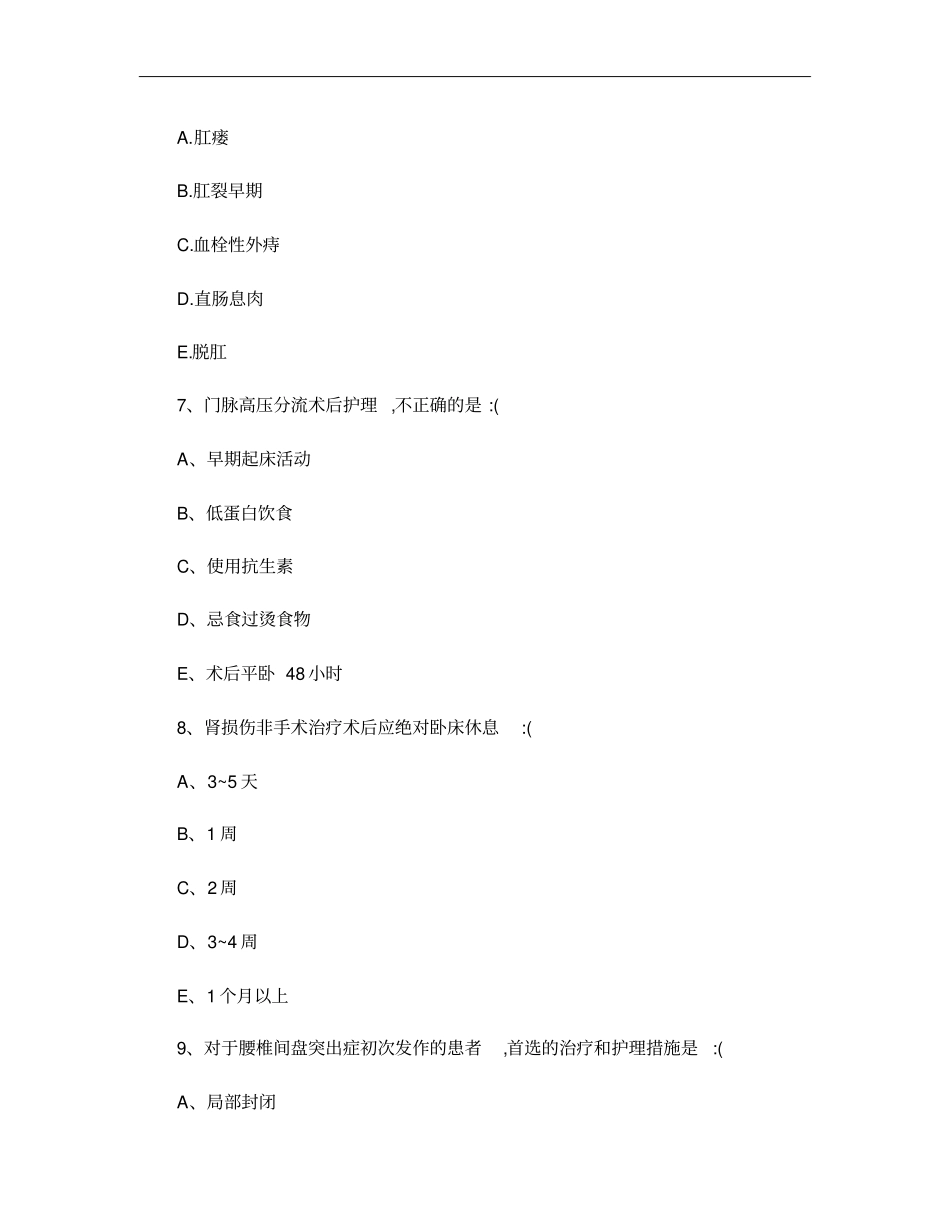 A.肛瘘

B.肛裂早期

C.血栓性外痔

D.直肠息肉

E.脱肛

7、门脉高压分流术后护理 ,不正确的是 :(

A、早期起床活动

B、低蛋白饮食

C、使用抗生素

D、忌食过烫食物

E、术后平卧 48 小时

8、肾损伤非手术治疗术后应绝对卧床休息 :(

A、3~5 天

B、1 周

C、2 周

D、3~4 周

E、1 个月以上

9、对于腰椎间盘突出症初次发作的患者 ,首选的治疗和护理措施是 :(

A、局部封闭